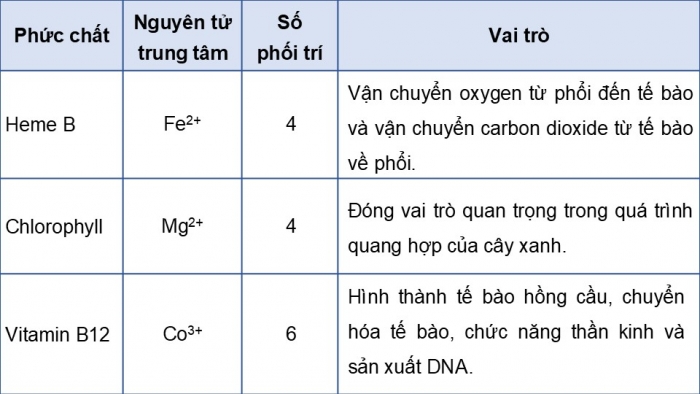 | Phức chất | Nguyên tử trung tâm | Số phối trí | Vai trò |
|---|---|---|---|
| Heme B | $Fe^{2+}$ | 4 | Vận chuyển oxygen từ phổi đến tế bào và vận chuyển carbon dioxide từ tế bào về phổi. |
| Chlorophyll | $Mg^{2+}$ | 4 | Đóng vai trò quan trọng trong quá trình quang hợp của cây xanh. |
| Vitamin B12 | $Co^{3+}$ | 6 | Hình thành tế bào hồng cầu, chuyển hóa tế bào, chức năng thần kinh và sản xuất DNA. |